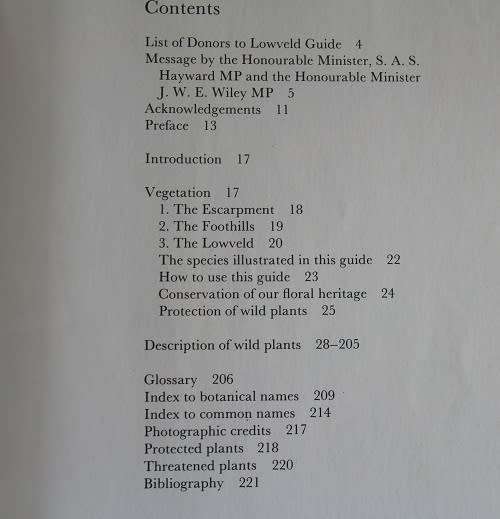 Contents

List of Donors to Lowveld Guide 4
Message by the Honourable Minister, S. A. S. Hayward MP and the Honourable Minister J. W. E. Wiley MP 5
Acknowledgements 11
Preface 13

Introduction 17

Vegetation 17
1. The Escarpment 18
2. The Foothills 19
3. The Lowveld 20
The species illustrated in this guide 22
How to use this guide 23
Conservation of our floral heritage 24
Protection of wild plants 25

Description of wild plants 28–205

Glossary 206
Index to botanical names 209
Index to common names 214
Photographic credits 217
Protected plants 218
Threatened plants 220
Bibliography 221